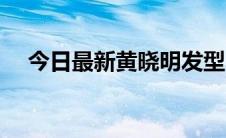 今日最新黄晓明发型